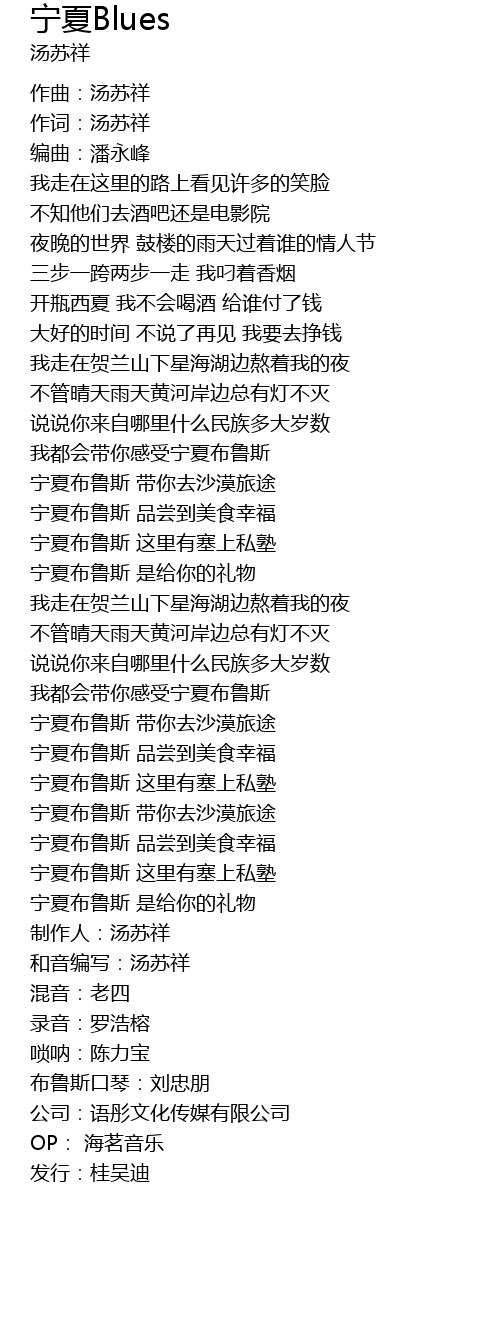 宁夏Blues
汤苏祥

作曲：汤苏祥
作词：汤苏祥
编曲：潘永峰
我走在这里的路上看见许多的笑脸
不知他们去酒吧还是电影院
夜晚的世界 鼓楼的雨天过着谁的情人节
三步一跨两步一走 我叼着香烟
开瓶西夏 我不会喝酒 给谁付了钱
大好的时间 不说了再见 我要去挣钱
我走在贺兰山下星海湖边熬着我的夜
不管晴天雨天黄河岸边总有灯不灭
说说你来自哪里什么民族多大岁数
我都会带你感受宁夏布鲁斯
宁夏布鲁斯 带你去沙漠旅途
宁夏布鲁斯 品尝到美食幸福
宁夏布鲁斯 这里有塞上私塾
宁夏布鲁斯 是给你的礼物
我走在贺兰山下星海湖边熬着我的夜
不管晴天雨天黄河岸边总有灯不灭
说说你来自哪里什么民族多大岁数
我都会带你感受宁夏布鲁斯
宁夏布鲁斯 带你去沙漠旅途
宁夏布鲁斯 品尝到美食幸福
宁夏布鲁斯 这里有塞上私塾
宁夏布鲁斯 带你去沙漠旅途
宁夏布鲁斯 品尝到美食幸福
宁夏布鲁斯 这里有塞上私塾
宁夏布鲁斯 是给你的礼物
制作人：汤苏祥
和音编写：汤苏祥
混音：老四
录音：罗浩榕
唢呐：陈力宝
布鲁斯口琴：刘忠朋
公司：语彤文化传媒有限公司
OP： 海茗音乐
发行：桂吴迪